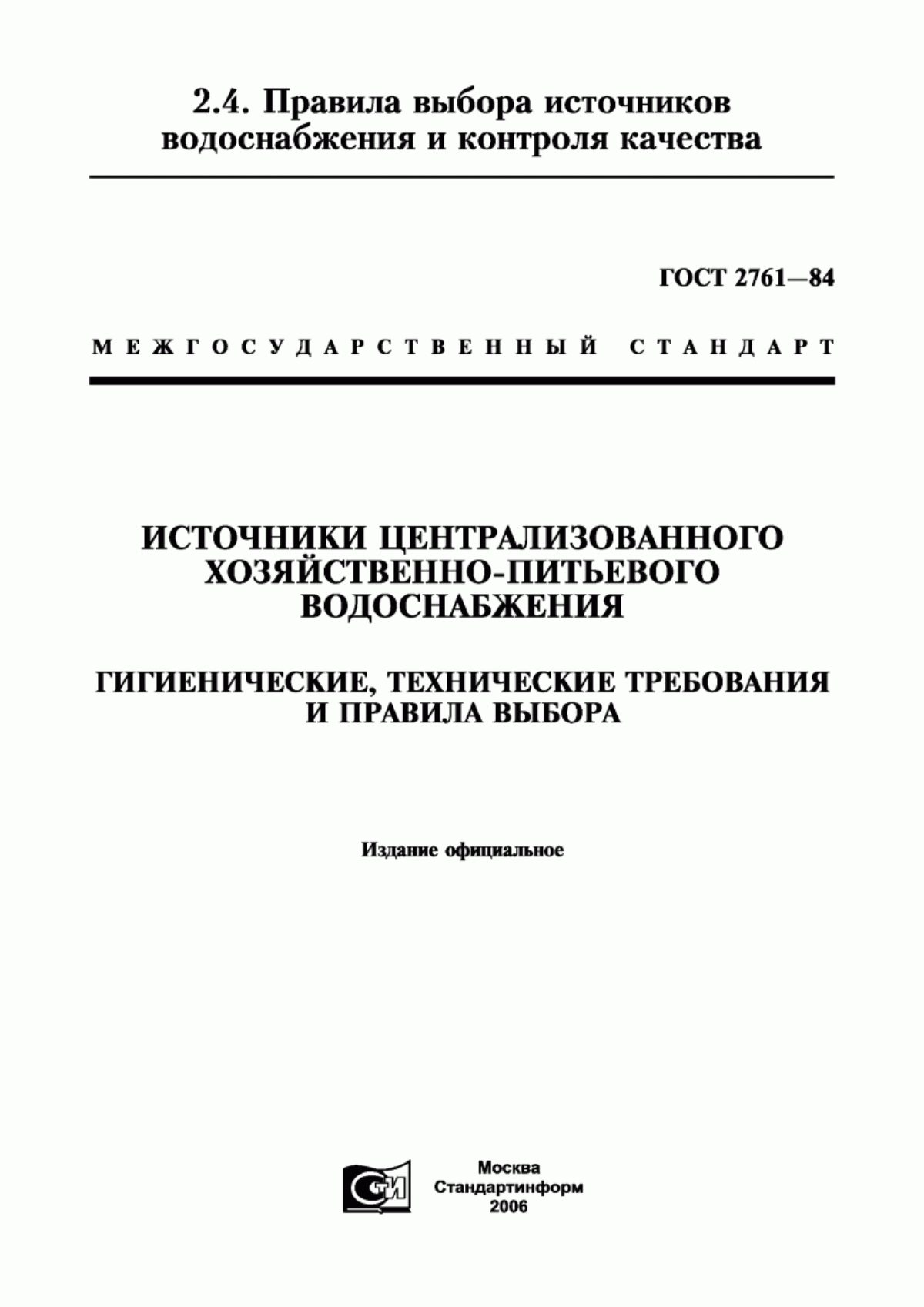 2.4. Правила выбора источников водоснабжения и контроля качества

ГОСТ 2761—84

МЕЖГОСУДАРСТВЕННЫЙ СТАНДАРТ

ИСТОЧНИКИ ЦЕНТРАЛИЗОВАННОГО ХОЗЯЙСТВЕННО-ПИТЬЕВОГО ВОДОСНАБЖЕНИЯ

ГИГИЕНИЧЕСКИЕ, ТЕХНИЧЕСКИЕ ТРЕБОВАНИЯ И ПРАВИЛА ВЫБОРА

Издание официальное

СИ

Москва
Стандартинформ
2006